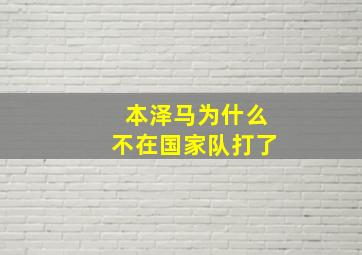 本泽马为什么
不在国家队打了